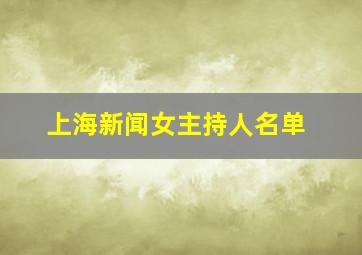 上海新闻女主持人名单